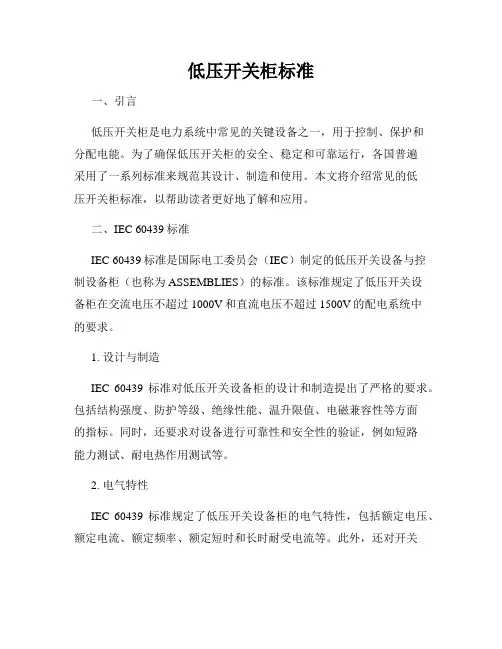 低压开关柜标准

一、引言

低压开关柜是电力系统中常见的关键设备之一，用于控制、保护和分配电能。为了确保低压开关柜的安全、稳定和可靠运行，各国普遍采用了一系列标准来规范其设计、制造和使用。本文将介绍常见的低压开关柜标准，以帮助读者更好地了解和应用。

二、IEC 60439 标准

IEC 60439 标准是国际电工委员会（IEC）制定的低压开关设备与控制设备柜（也称为 ASSEMBLIES）的标准。该标准规定了低压开关设备柜在交流电压不超过 1000V 和直流电压不超过 1500V 的配电系统中的要求。

1. 设计与制造

IEC 60439 标准对低压开关设备柜的设计和制造提出了严格的要求。包括结构强度、防护等级、绝缘性能、温升限值、电磁兼容性等方面的指标。同时，还要求对设备进行可靠性和安全性的验证，例如短路能力测试、耐电热作用测试等。

2. 电气特性

IEC 60439 标准规定了低压开关设备柜的电气特性，包括额定电压、额定电流、额定频率、额定短时和长时耐受电流等。此外，还对开关